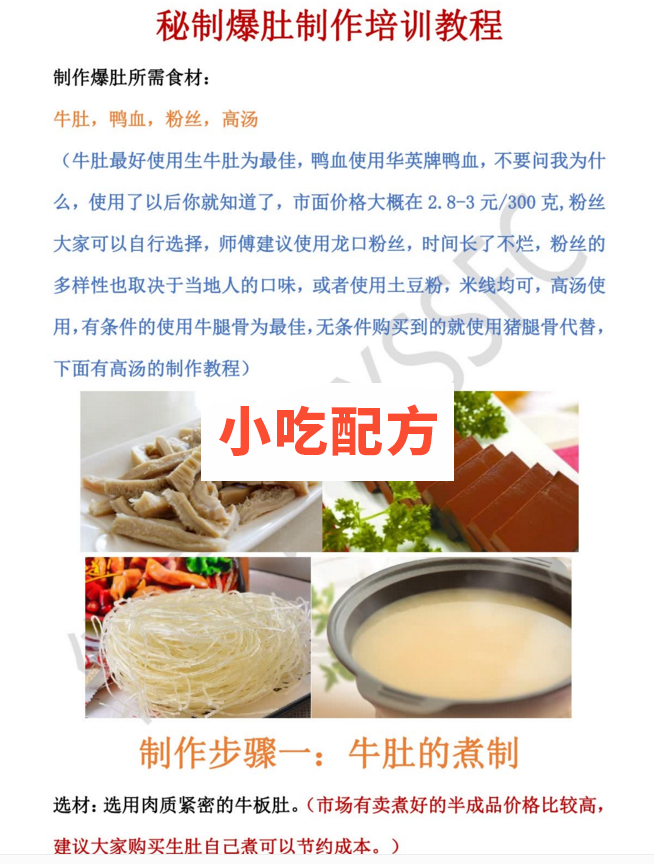 秘制爆肚制作培训教程

制作爆肚所需食材:

牛肚，鸭血，粉丝，高汤

（牛肚最好使用生牛肚为最佳，鸭血使用华英牌鸭血，不要问我为什么，使用了以后你就知道了，市面价格大概在 2.8-3 元/300 克,粉丝大家可以自行选择，师傅建议使用龙口粉丝，时间长了不烂，粉丝的多样性也取决于当地人的口味，或者使用土豆粉，米线均可，高汤使用,有条件的使用牛腿骨为最佳,无条件购买到的就使用猪腿骨代替，下面有高汤的制作教程）

小吃配方

制作步骤一：牛肚的煮制

选材：选用肉质紧密的牛板肚。（市场有卖煮好的半成品价格比较高，建议大家购买生肚自己煮可以节约成本。）